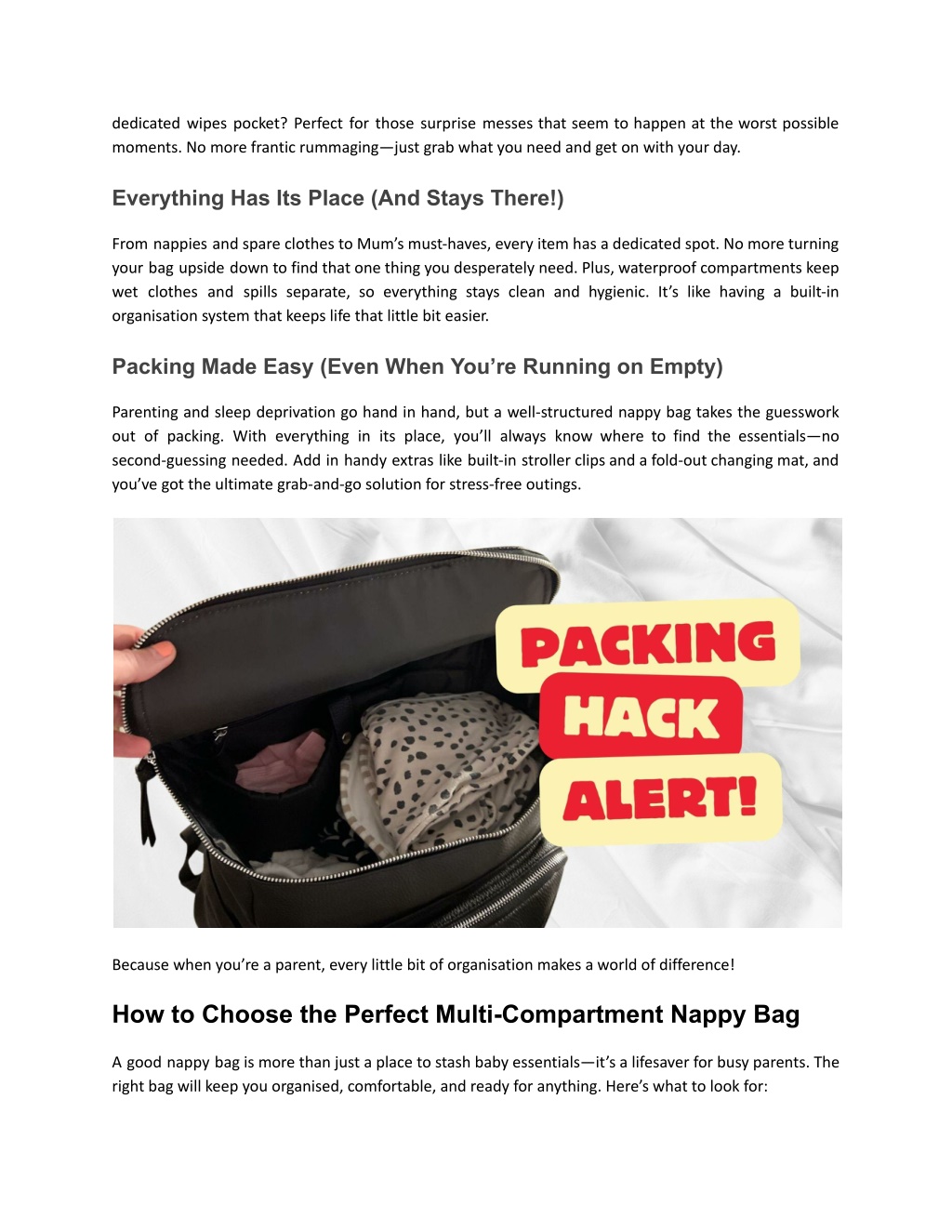 dedicated wipes pocket? Perfect for those surprise messes that seem to happen at the worst possible moments. No more frantic rummaging—just grab what you need and get on with your day.

Everything Has Its Place (And Stays There!)

From nappies and spare clothes to Mum's must-haves, every item has a dedicated spot. No more turning your bag upside down to find that one thing you desperately need. Plus, waterproof compartments keep wet clothes and spills separate, so everything stays clean and hygienic. It's like having a built-in organisation system that keeps life that little bit easier.

Packing Made Easy (Even When You're Running on Empty)

Parenting and sleep deprivation go hand in hand, but a well-structured nappy bag takes the guesswork out of packing. With everything in its place, you'll always know where to find the essentials—no second-guessing needed. Add in handy extras like built-in stroller clips and a fold-out changing mat, and you've got the ultimate grab-and-go solution for stress-free outings.

PACKING
HACK
ALERT!

Because when you're a parent, every little bit of organisation makes a world of difference!

How to Choose the Perfect Multi-Compartment Nappy Bag

A good nappy bag is more than just a place to stash baby essentials—it's a lifesaver for busy parents. The right bag will keep you organised, comfortable, and ready for anything. Here's what to look for: